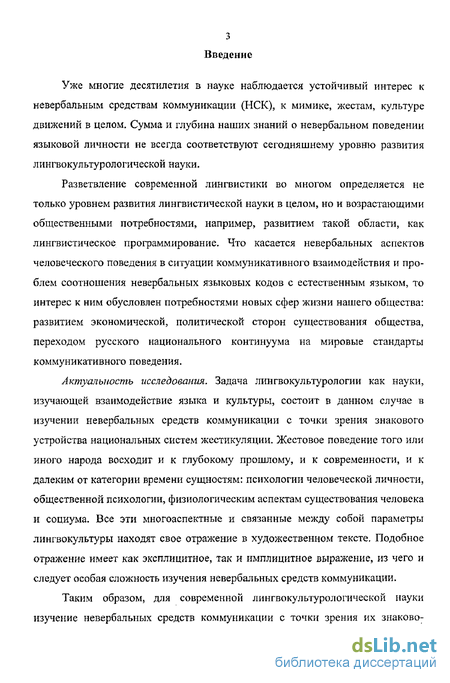 3

Введение

Уже многие десятилетия в науке наблюдается устойчивый интерес к невербальным средствам коммуникации (НСК), к мимике, жестам, культуре движений в целом. Сумма и глубина наших знаний о невербальном поведении языковой личности не всегда соответствуют сегодняшнему уровню развития лингвокультурологической науки.

Разветвление современной лингвистики во многом определяется не только уровнем развития лингвистической науки в целом, но и возрастающими общественными потребностями, например, развитием такой области, как лингвистическое программирование. Что касается невербальных аспектов человеческого поведения в ситуации коммуникативного взаимодействия и проблем соотношения невербальных языковых кодов с естественным языком, то интерес к ним обусловлен потребностями новых сфер жизни нашего общества: развитием экономической, политической сторон существования общества, переходом русского национального континуума на мировые стандарты коммуникативного поведения.

Актуальность исследования. Задача лингвокультурологии как науки, изучающей взаимодействие языка и культуры, состоит в данном случае в изучении невербальных средств коммуникации с точки зрения знакового устройства национальных систем жестикуляции. Жестовое поведение того или иного народа восходит и к глубокому прошлому, и к современности, и к далеким от категории времени сущностям: психологии человеческой личности, общественной психологии, физиологическим аспектам существования человека и социума. Все эти многоаспектные и связанные между собой параметры лингвокультуры находят свое отражение в художественном тексте. Подобное отражение имеет как эксплицитное, так и имплицитное выражение, из чего и следует особая сложность изучения невербальных средств коммуникации.

Таким образом, для современной лингвокультурологической науки изучение невербальных средств коммуникации с точки зрения их знаково-

dsLib.net
библиотека диссертаций